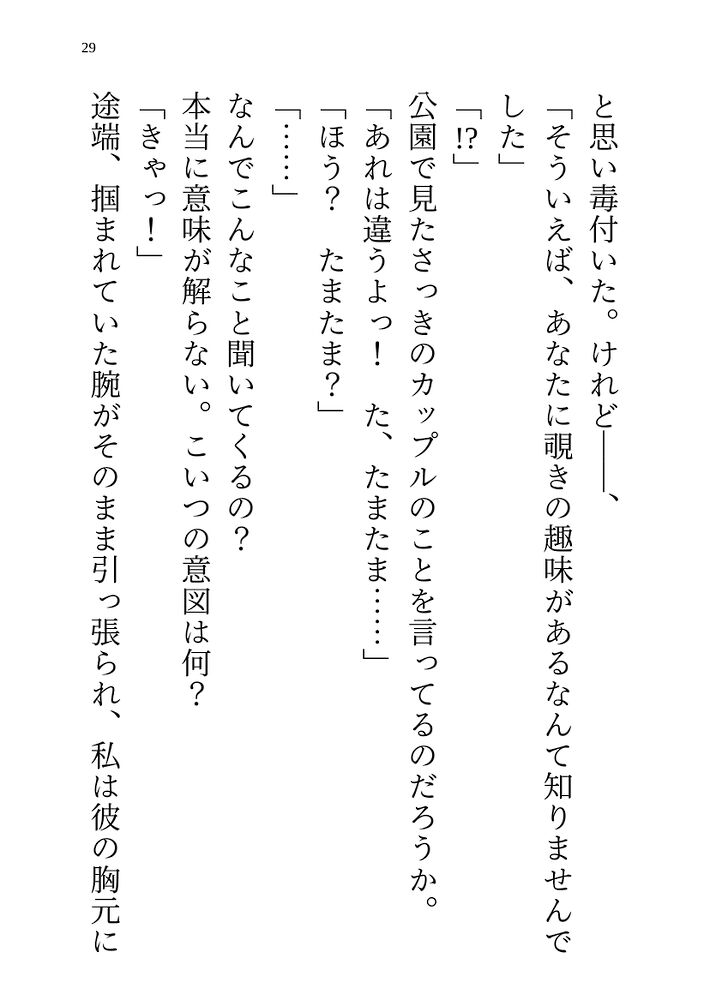 29

と思い毒付いた。けれど――、

「そういえば、あなたに覗きの趣味があるなんて知りませんでした」

「!?」

公園で見たさっきのカップルのことを言ってるのだろうか。

「あれは違うよっ！　た、たまたま……」

「ほう？　たまたま？」

「……」

なんでこんなこと聞いてくるの？

本当に意味が解らない。こいつの意図は何？

「きゃっ！」

途端、掴まれていた腕がそのまま引っ張られ、私は彼の胸元に